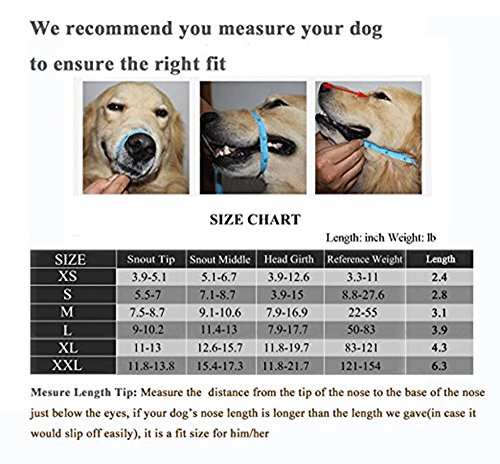 We recommend you measure your dog to ensure the right fit

SIZE CHART

Length: inch Weight: lb

| SIZE | Snout Tip | Snout Middle | Head Girth | Reference Weight | Length |
|---|---|---|---|---|---|
| XS | 3.9-5.1 | 5.1-6.7 | 3.9-12.6 | 3.3-11 | 2.4 |
| S | 5.5-7 | 7.1-8.7 | 3.9-15 | 8.8-27.6 | 2.8 |
| M | 7.5-8.7 | 9.1-10.6 | 7.9-16.9 | 22-55 | 3.1 |
| L | 9-10.2 | 11.4-13 | 7.9-17.7 | 50-83 | 3.9 |
| XL | 11-13 | 12.6-15.7 | 11.8-19.7 | 83-121 | 4.3 |
| XXL | 11.8-13.8 | 15.4-17.3 | 11.8-21.7 | 121-154 | 6.3 |

Mesure Length Tip: Measure the distance from the tip of the nose to the base of the nose just below the eyes, if your dog's nose length is longer than the length we gave(in case it would slip off easily), it is a fit size for him/her